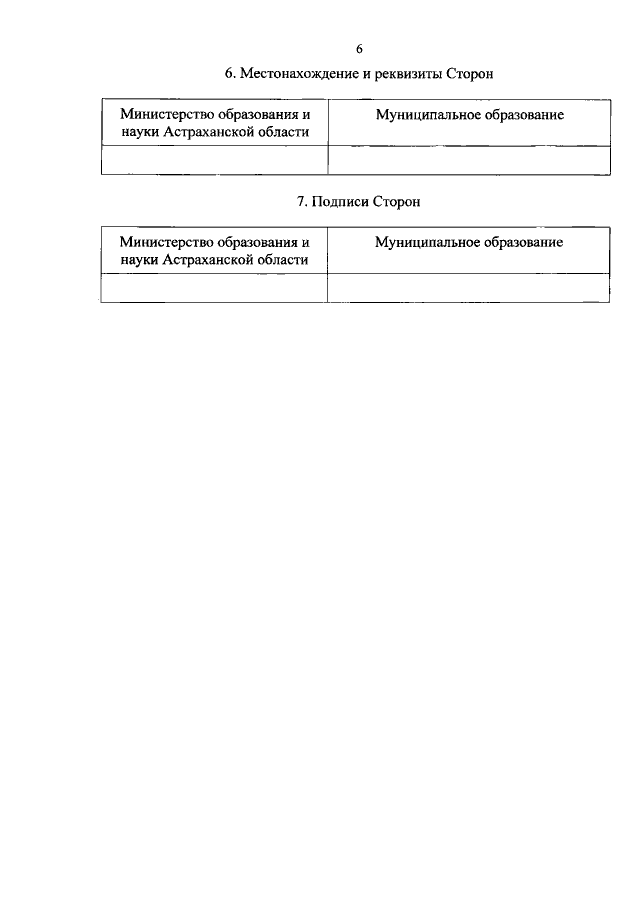 6

6. Местонахождение и реквизиты Сторон

| Министерство образования и науки Астраханской области | Муниципальное образование |
|---|---|
| | |

7. Подписи Сторон

| Министерство образования и науки Астраханской области | Муниципальное образование |
|---|---|
| | |